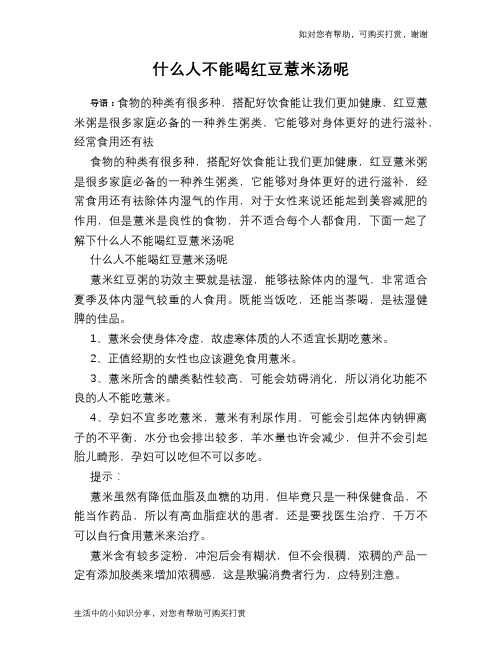 如对您有帮助，可购买打赏，谢谢

什么人不能喝红豆薏米汤呢

导语：食物的种类有很多种，搭配好饮食能让我们更加健康，红豆薏米粥是很多家庭必备的一种养生粥类，它能够对身体更好的进行滋补，经常食用还有祛

食物的种类有很多种，搭配好饮食能让我们更加健康，红豆薏米粥是很多家庭必备的一种养生粥类，它能够对身体更好的进行滋补，经常食用还有祛除体内湿气的作用，对于女性来说还能起到美容减肥的作用，但是薏米是良性的食物，并不适合每个人都食用，下面一起了解下什么人不能喝红豆薏米汤呢

什么人不能喝红豆薏米汤呢

薏米红豆粥的功效主要就是祛湿，能够祛除体内的湿气，非常适合夏季及体内湿气较重的人食用。既能当饭吃，还能当茶喝，是祛湿健脾的佳品。

1、薏米会使身体冷虚，故虚寒体质的人不适宜长期吃薏米。

2、正值经期的女性也应该避免食用薏米。

3、薏米所含的醣类黏性较高，可能会妨碍消化，所以消化功能不良的人不能吃薏米。

4、孕妇不宜多吃薏米，薏米有利尿作用，可能会引起体内钠钾离子的不平衡，水分也会排出较多，羊水量也许会减少，但并不会引起胎儿畸形，孕妇可以吃但不可以多吃。

提示：

薏米虽然有降低血脂及血糖的功用，但毕竟只是一种保健食品，不能当作药品，所以有高血脂症状的患者，还是要找医生治疗，千万不可以自行食用薏米来治疗。

薏米含有较多淀粉，冲泡后会有糊状，但不会很稠，浓稠的产品一定有添加胶类来增加浓稠感，这是欺骗消费者行为，应特别注意。

生活中的小知识分享，对您有帮助可购买打赏